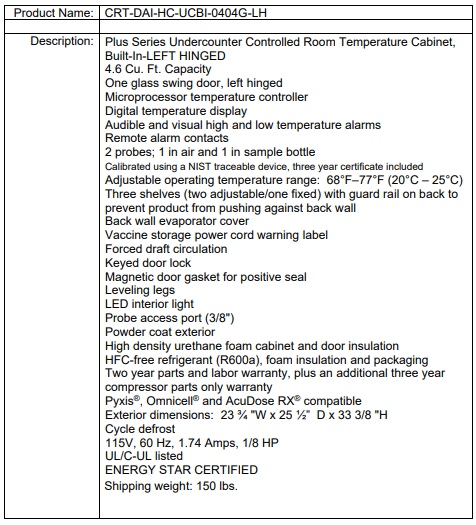 | Product Name: | CRT-DAI-HC-UCBI-0404G-LH |
|---|---|
| | |
| Description: | Plus Series Undercounter Controlled Room Temperature Cabinet, Built-In-LEFT HINGED<br>4.6 Cu. Ft. Capacity<br>One glass swing door, left hinged<br>Microprocessor temperature controller<br>Digital temperature display<br>Audible and visual high and low temperature alarms<br>Remote alarm contacts<br>2 probes; 1 in air and 1 in sample bottle<br>Calibrated using a NIST traceable device, three year certificate included<br>Adjustable operating temperature range: 68°F–77°F (20°C – 25°C)<br>Three shelves (two adjustable/one fixed) with guard rail on back to prevent product from pushing against back wall<br>Back wall evaporator cover<br>Vaccine storage power cord warning label<br>Forced draft circulation<br>Keyed door lock<br>Magnetic door gasket for positive seal<br>Leveling legs<br>LED interior light<br>Probe access port (3/8")<br>Powder coat exterior<br>High density urethane foam cabinet and door insulation<br>HFC-free refrigerant (R600a), foam insulation and packaging<br>Two year parts and labor warranty, plus an additional three year compressor parts only warranty<br>Pyxis®, Omnicell® and AcuDose RX® compatible<br>Exterior dimensions: 23 ¾ "W x 25 ½" D x 33 3/8 "H<br>Cycle defrost<br>115V, 60 Hz, 1.74 Amps, 1/8 HP<br>UL/C-UL listed<br>ENERGY STAR CERTIFIED<br>Shipping weight: 150 lbs. |